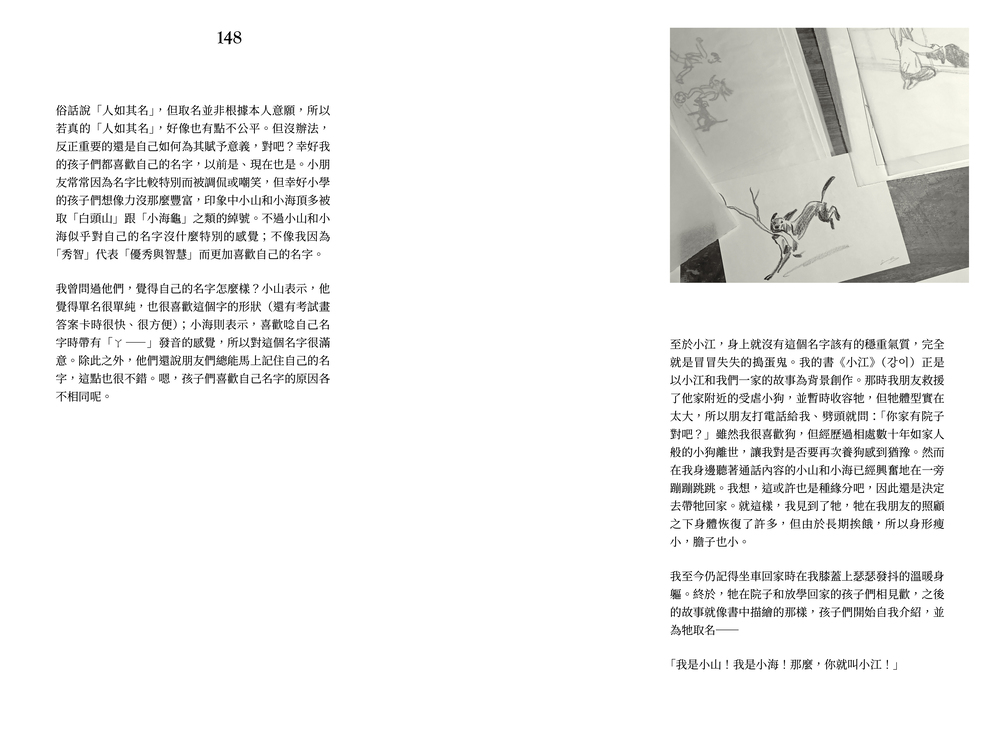 148

俗話說「人如其名」，但取名並非根據本人意願，所以若真的「人如其名」，好像也有點不公平。但沒辦法，反正重要的還是自己如何為其賦予意義，對吧？幸好我的孩子們都喜歡自己的名字，以前是、現在也是。小朋友常常因為名字比較特別而被調侃或嘲笑，但幸好小學的孩子們想像力沒那麼豐富，印象中小山和小海頂多被取「白頭山」跟「小海龜」之類的綽號。不過小山和小海似乎對自己的名字沒什麼特別的感覺；不像我因為「秀智」代表「優秀與智慧」而更加喜歡自己的名字。

我曾問過他們，覺得自己的名字怎麼樣？小山表示，他覺得單名很單純，也很喜歡這個字的形狀（還有考試畫答案卡時很快、很方便）；小海則表示，喜歡唸自己名字時帶有「ㄚ——」發音的感覺，所以對這個名字很滿意。除此之外，他們還說朋友們總能馬上記住自己的名字，這點也很不錯。嗯，孩子們喜歡自己名字的原因各不相同呢。

至於小江，身上就沒有這個名字該有的穩重氣質，完全就是冒冒失失的搗蛋鬼。我的書《小江》（강이）正是以小江和我們一家的故事為背景創作。那時我朋友救援了他家附近的受虐小狗，並暫時收容牠，但牠體型實在太大，所以朋友打電話給我、劈頭就問：「你家有院子對吧？」雖然我很喜歡狗，但經歷過相處數十年如家人般的小狗離世，讓我對是否要再次養狗感到猶豫。然而在我身邊聽著通話內容的小山和小海已經興奮地在一旁蹦蹦跳跳。我想，這或許也是種緣分吧，因此還是決定去帶牠回家。就這樣，我見到了牠，牠在我朋友的照顧之下身體恢復了許多，但由於長期挨餓，所以身形瘦小，膽子也小。

我至今仍記得坐車回家時在我膝蓋上瑟瑟發抖的溫暖身軀。終於，牠在院子和放學回家的孩子們相見歡，之後的故事就像書中描繪的那樣，孩子們開始自我介紹，並為牠取名——

「我是小山！我是小海！那麼，你就叫小江！」